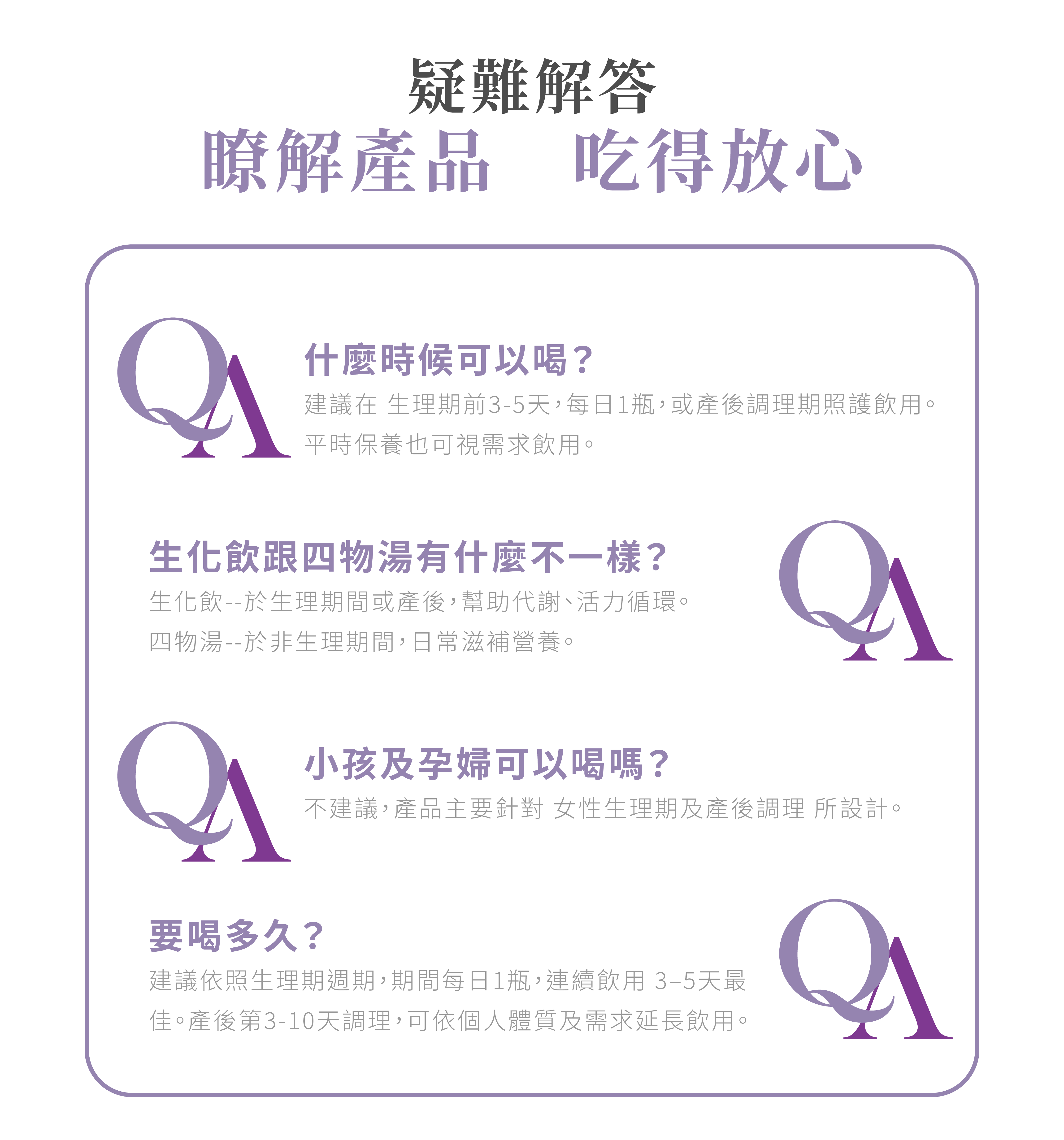 疑難解答

瞭解產品 吃得放心

QA

什麼時候可以喝？

建議在 生理期前3-5天，每日1瓶，或產後調理期照護飲用。平時保養也可視需求飲用。

生化飲跟四物湯有什麼不一樣？

生化飲--於生理期間或產後，幫助代謝、活力循環。

四物湯--於非生理期間，日常滋補營養。

QA

QA

小孩及孕婦可以喝嗎？

不建議，產品主要針對 女性生理期及產後調理 所設計。

要喝多久？

建議依照生理期週期，期間每日1瓶，連續飲用 3–5天最佳。產後第3-10天調理，可依個人體質及需求延長飲用。

QA